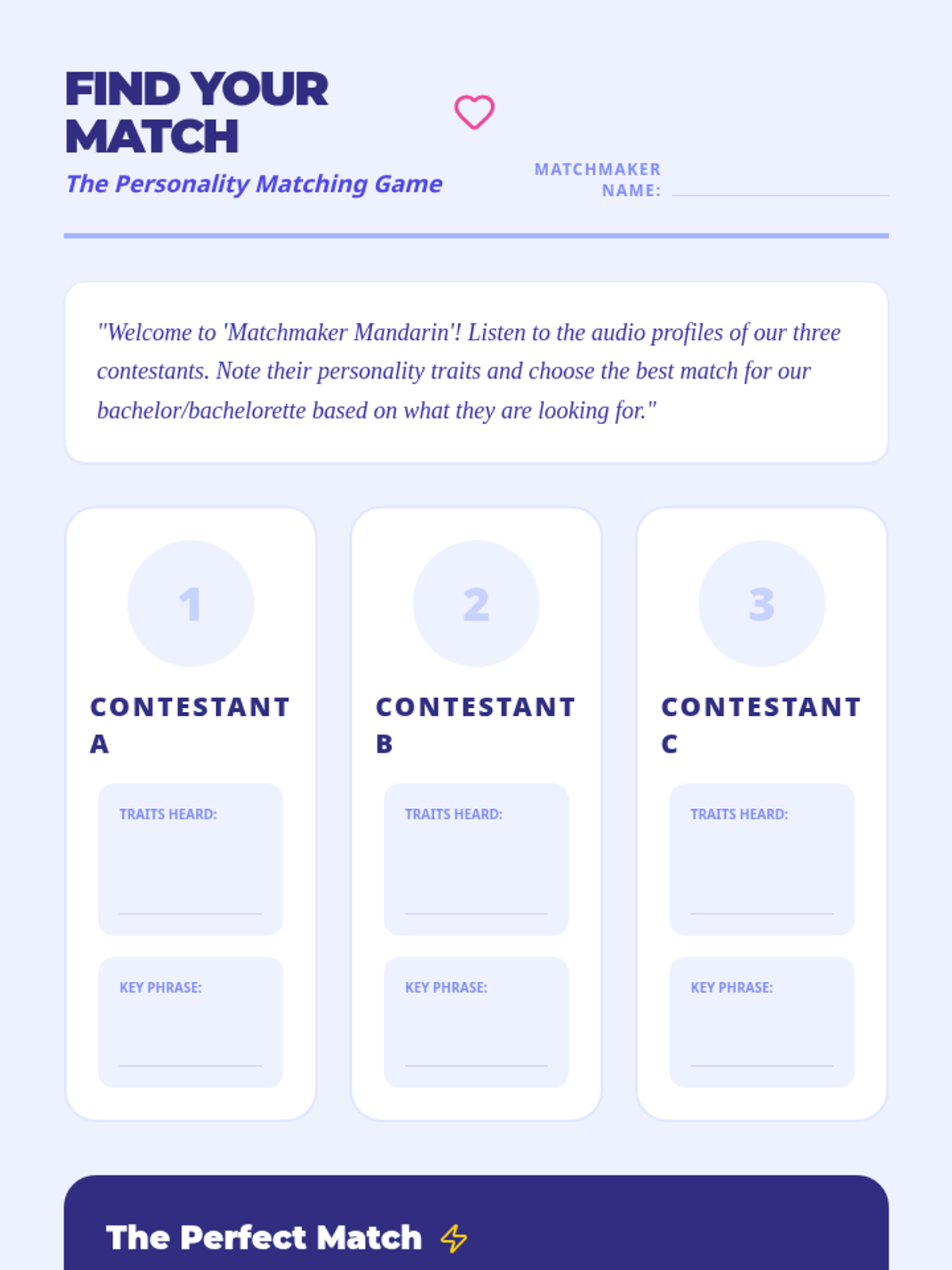 FIND YOUR MATCH

The Personality Matching Game

MATCHMAKER NAME: ____

"Welcome to 'Matchmaker Mandarin'! Listen to the audio profiles of our three contestants. Note their personality traits and choose the best match for our bachelor/bachelorette based on what they are looking for."

1

CONTESTANT A

TRAITS HEARD: ____

KEY PHRASE: ____

2

CONTESTANT B

TRAITS HEARD: ____

KEY PHRASE: ____

3

CONTESTANT C

TRAITS HEARD: ____

KEY PHRASE: ____

The Perfect Match